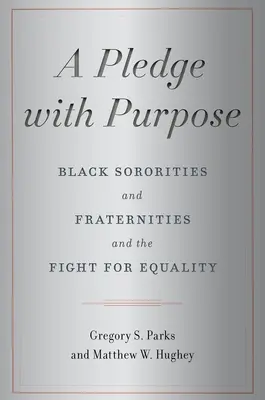 A Pledge with Purpose

BLACK SORORITIES and FRATERNITIES and the FIGHT FOR EQUALITY

Gregory S. Parks and Matthew W. Hughey